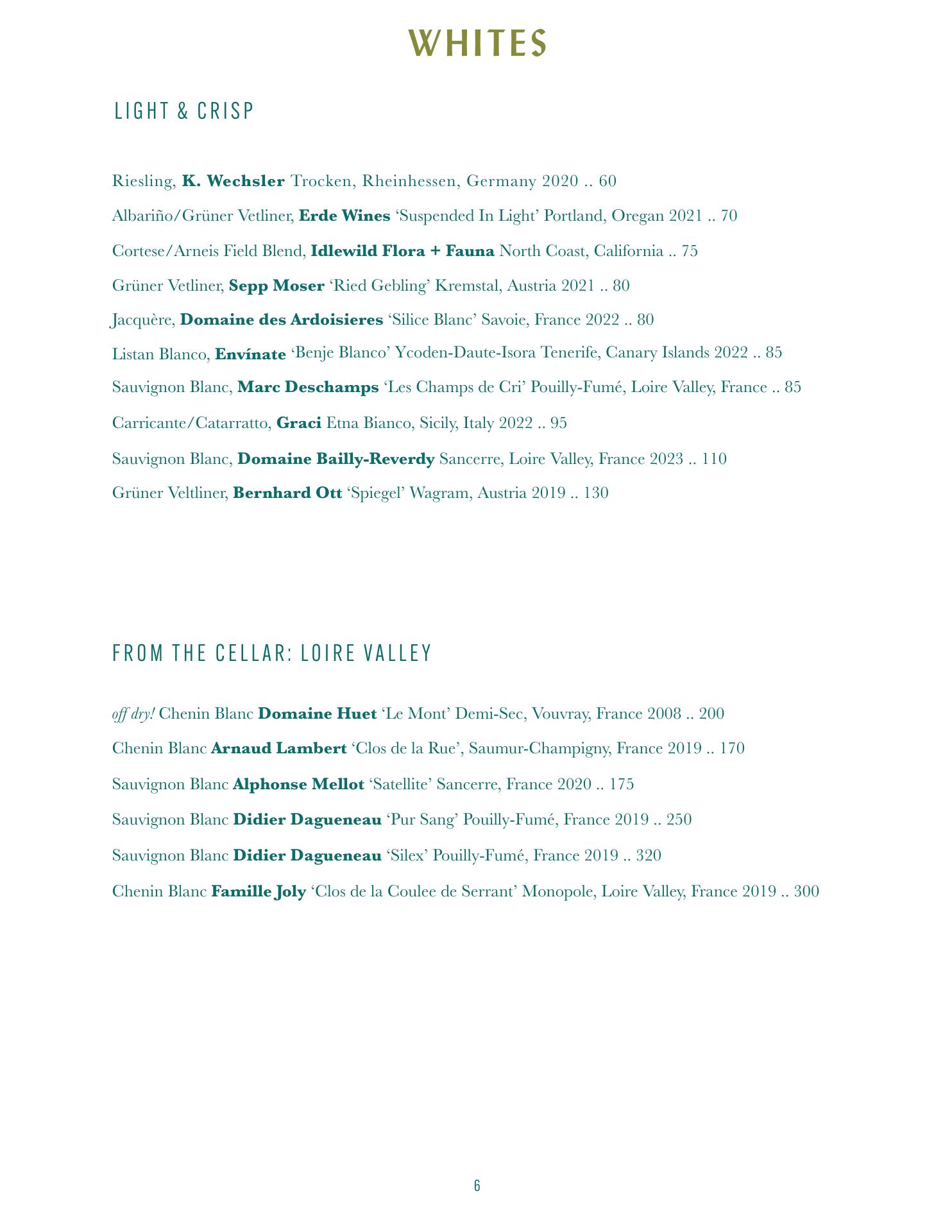 WHITES

LIGHT & CRISP

Riesling, K. Wechsler Trocken, Rheinhessen, Germany 2020 .. 60

Albariño/Grüner Vetliner, Erde Wines 'Suspended In Light' Portland, Oregan 2021 .. 70

Cortese/Arneis Field Blend, Idlewild Flora + Fauna North Coast, California .. 75

Grüner Vetliner, Sepp Moser 'Ried Gebling' Kremstal, Austria 2021 .. 80

Jacquère, Domaine des Ardoisieres 'Silice Blanc' Savoie, France 2022 .. 80

Listan Blanco, Envínate 'Benje Blanco' Ycoden-Daute-Isora Tenerife, Canary Islands 2022 .. 85

Sauvignon Blanc, Marc Deschamps 'Les Champs de Cri' Pouilly-Fumé, Loire Valley, France .. 85

Carricante/Catarratto, Graci Etna Bianco, Sicily, Italy 2022 .. 95

Sauvignon Blanc, Domaine Bailly-Reverdy Sancerre, Loire Valley, France 2023 .. 110

Grüner Veltliner, Bernhard Ott 'Spiegel' Wagram, Austria 2019 .. 130

FROM THE CELLAR: LOIRE VALLEY

off dry! Chenin Blanc Domaine Huet 'Le Mont' Demi-Sec, Vouvray, France 2008 .. 200

Chenin Blanc Arnaud Lambert 'Clos de la Rue', Saumur-Champigny, France 2019 .. 170

Sauvignon Blanc Alphonse Mellot 'Satellite' Sancerre, France 2020 .. 175

Sauvignon Blanc Didier Dagueneau 'Pur Sang' Pouilly-Fumé, France 2019 .. 250

Sauvignon Blanc Didier Dagueneau 'Silex' Pouilly-Fumé, France 2019 .. 320

Chenin Blanc Famille Joly 'Clos de la Coulee de Serrant' Monopole, Loire Valley, France 2019 .. 300

6